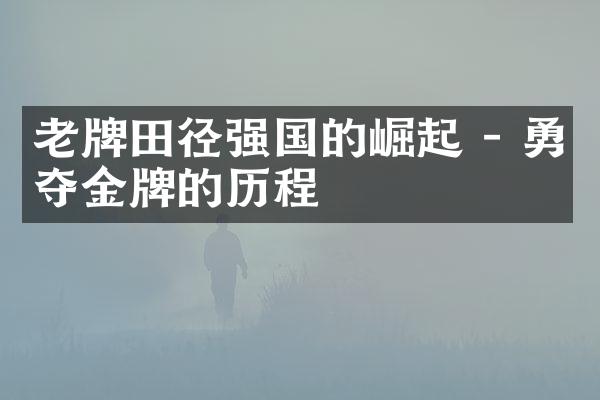 老牌田径强国的崛起 - 勇夺金牌的历程